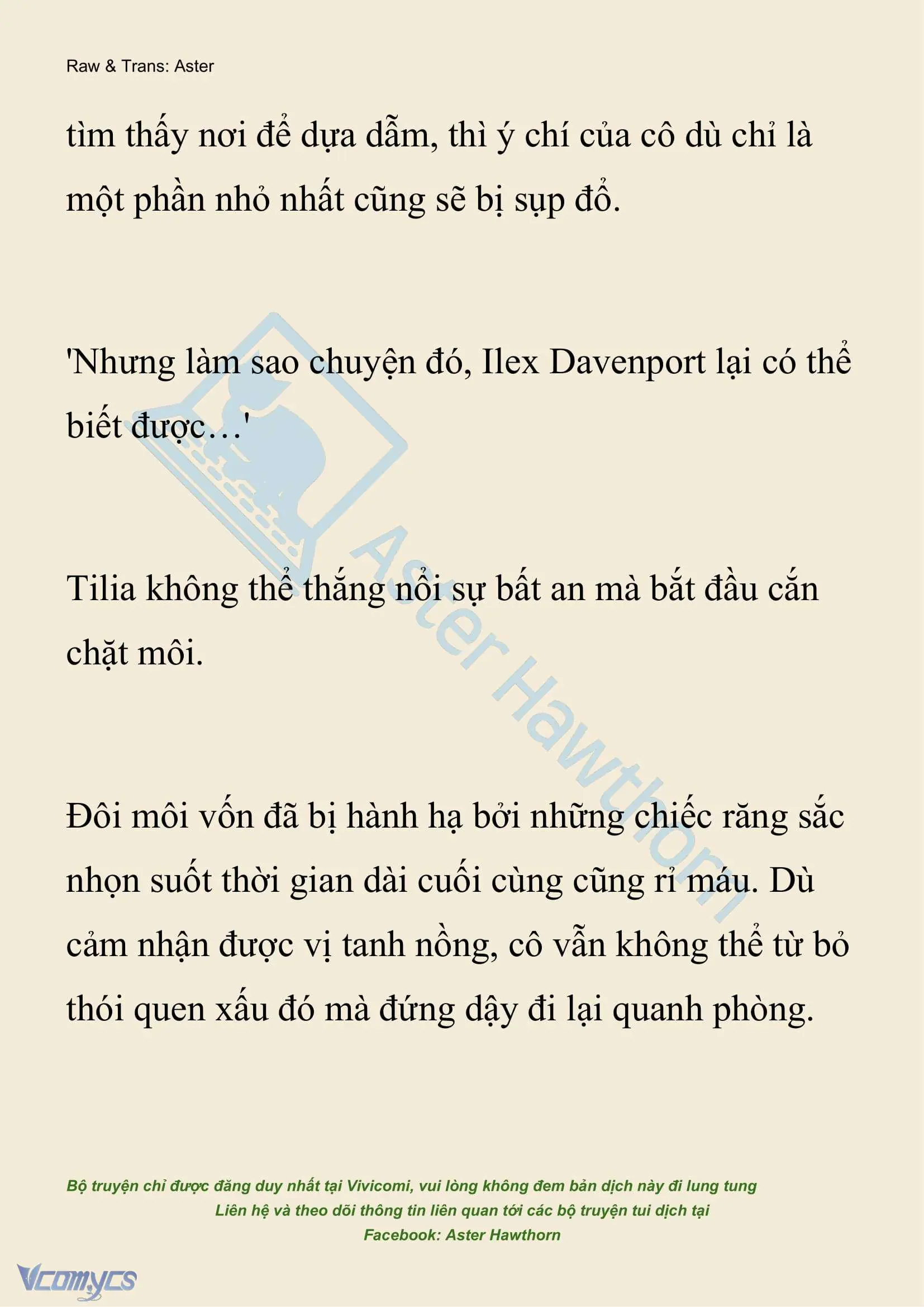 Raw & Trans: Aster

tìm thấy nơi để dựa dẫm, thì ý chí của cô dù chỉ là một phần nhỏ nhất cũng sẽ bị sụp đổ.

'Nhưng làm sao chuyện đó, Ilex Davenport lại có thể biết được…'

Tilia không thể thắng nổi sự bất an mà bắt đầu cắn chặt môi.

Đôi môi vốn đã bị hành hạ bởi những chiếc răng sắc nhọn suốt thời gian dài cuối cùng cũng rỉ máu. Dù cảm nhận được vị tanh nồng, cô vẫn không thể từ bỏ thói quen xấu đó mà đứng dậy đi lại quanh phòng.

Aster Hawthorn

Bộ truyện chỉ được đăng duy nhất tại Vivicomi, vui lòng không đem bản dịch này đi lung tung
Liên hệ và theo dõi thông tin liên quan tới các bộ truyện tui dịch tại
Facebook: Aster Hawthorn

Vcomycs